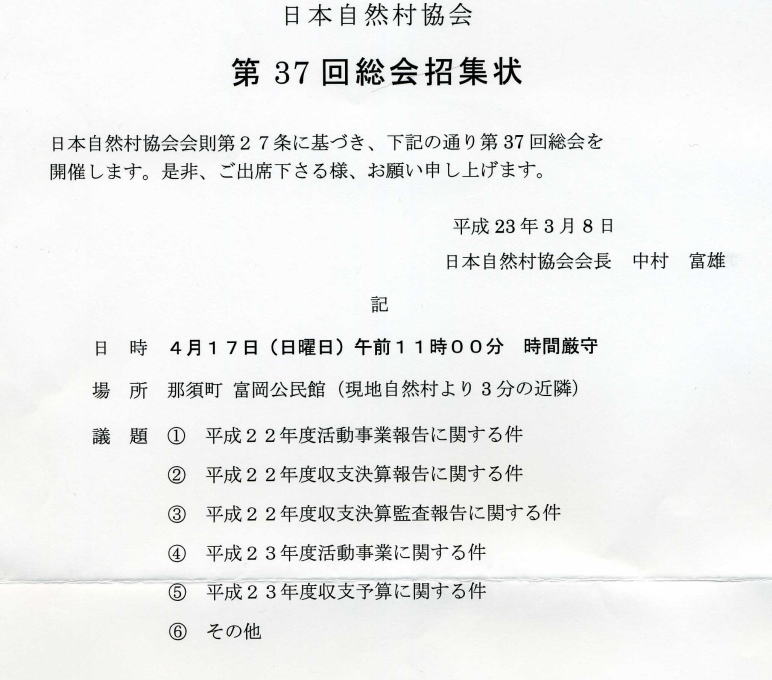 日本自然村協会

第 37 回総会招集状

日本自然村協会会則第２７条に基づき、下記の通り第 37 回総会を開催します。是非、ご出席下さる様、お願い申し上げます。

平成 23 年 3 月 8 日

日本自然村協会会長　中村　富雄

記

日　時　４月１７日（日曜日）午前１１時００分　時間厳守

場　所　那須町 富岡公民館（現地自然村より３分の近隣）

議　題　①　平成２２年度活動事業報告に関する件

②　平成２２年度収支決算報告に関する件

③　平成２２年度収支決算監査報告に関する件

④　平成２３年度活動事業に関する件

⑤　平成２３年度収支予算に関する件

⑥　その他